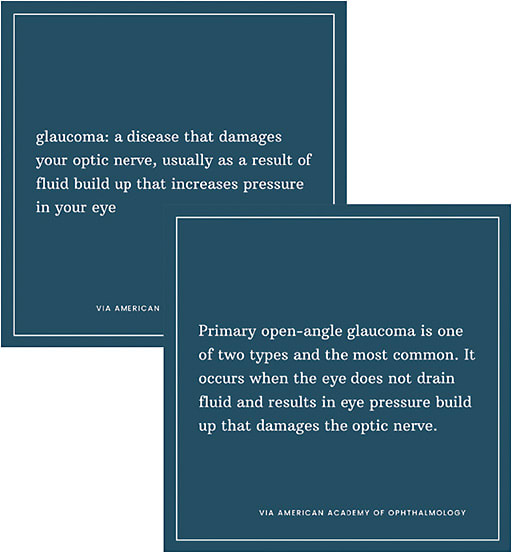 glaucoma: a disease that damages your optic nerve, usually as a result of fluid build up that increases pressure in your eye

VIA AMERICAN

Primary open-angle glaucoma is one of two types and the most common. It occurs when the eye does not drain fluid and results in eye pressure build up that damages the optic nerve.

VIA AMERICAN ACADEMY OF OPHTHALMOLOGY